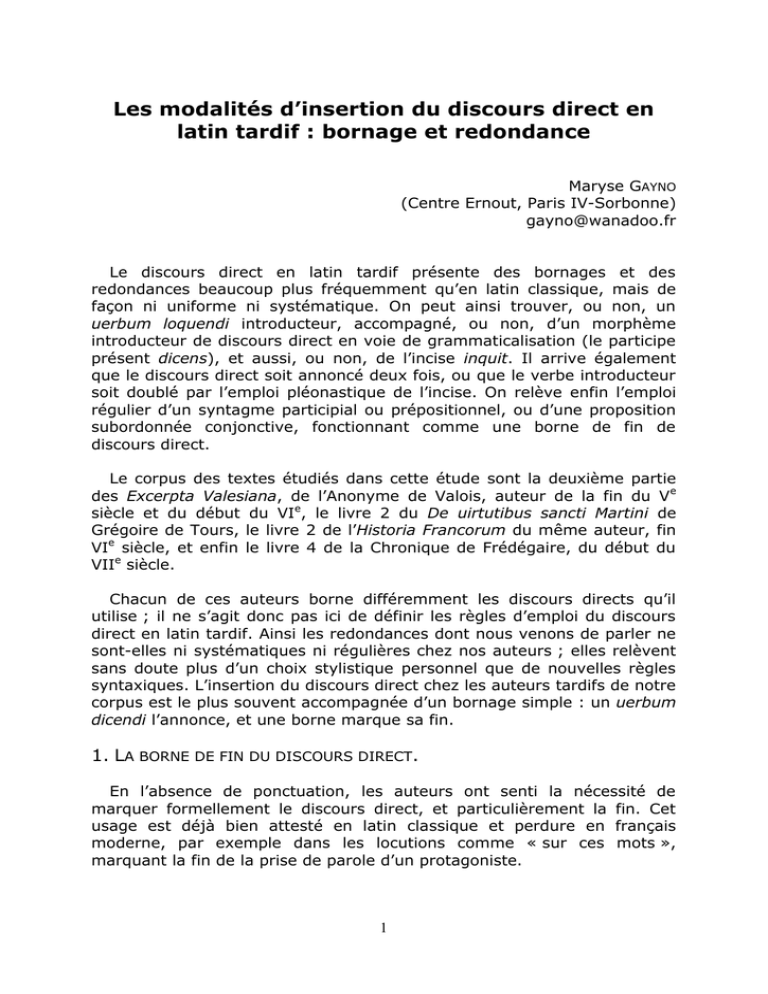 Les modalités d'insertion du discours direct en latin tardif : bornage et redondance

Maryse GAYNO
(Centre Ernout, Paris IV-Sorbonne)
gayno@wanadoo.fr

Le discours direct en latin tardif présente des bornages et des redondances beaucoup plus fréquemment qu'en latin classique, mais de façon ni uniforme ni systématique. On peut ainsi trouver, ou non, un uerbum loquendi introducteur, accompagné, ou non, d'un morphème introducteur de discours direct en voie de grammaticalisation (le participe présent dicens), et aussi, ou non, de l'incise inquit. Il arrive également que le discours direct soit annoncé deux fois, ou que le verbe introducteur soit doublé par l'emploi pléonastique de l'incise. On relève enfin l'emploi régulier d'un syntagme participial ou prépositionnel, ou d'une proposition subordonnée conjonctive, fonctionnant comme une borne de fin de discours direct.

Le corpus des textes étudiés dans cette étude sont la deuxième partie des Excerpta Valesiana, de l'Anonyme de Valois, auteur de la fin du V$^{e}$ siècle et du début du VI$^{e}$, le livre 2 du De uirtutibus sancti Martini de Grégoire de Tours, le livre 2 de l'Historia Francorum du même auteur, fin VI$^{e}$ siècle, et enfin le livre 4 de la Chronique de Frédégaire, du début du VII$^{e}$ siècle.

Chacun de ces auteurs borne différemment les discours directs qu'il utilise ; il ne s'agit donc pas ici de définir les règles d'emploi du discours direct en latin tardif. Ainsi les redondances dont nous venons de parler ne sont-elles ni systématiques ni régulières chez nos auteurs ; elles relèvent sans doute plus d'un choix stylistique personnel que de nouvelles règles syntaxiques. L'insertion du discours direct chez les auteurs tardifs de notre corpus est le plus souvent accompagnée d'un bornage simple : un uerbum dicendi l'annonce, et une borne marque sa fin.

1. LA BORNE DE FIN DU DISCOURS DIRECT.

En l'absence de ponctuation, les auteurs ont senti la nécessité de marquer formellement le discours direct, et particulièrement la fin. Cet usage est déjà bien attesté en latin classique et perdure en français moderne, par exemple dans les locutions comme « sur ces mots », marquant la fin de la prise de parole d'un protagoniste.

1